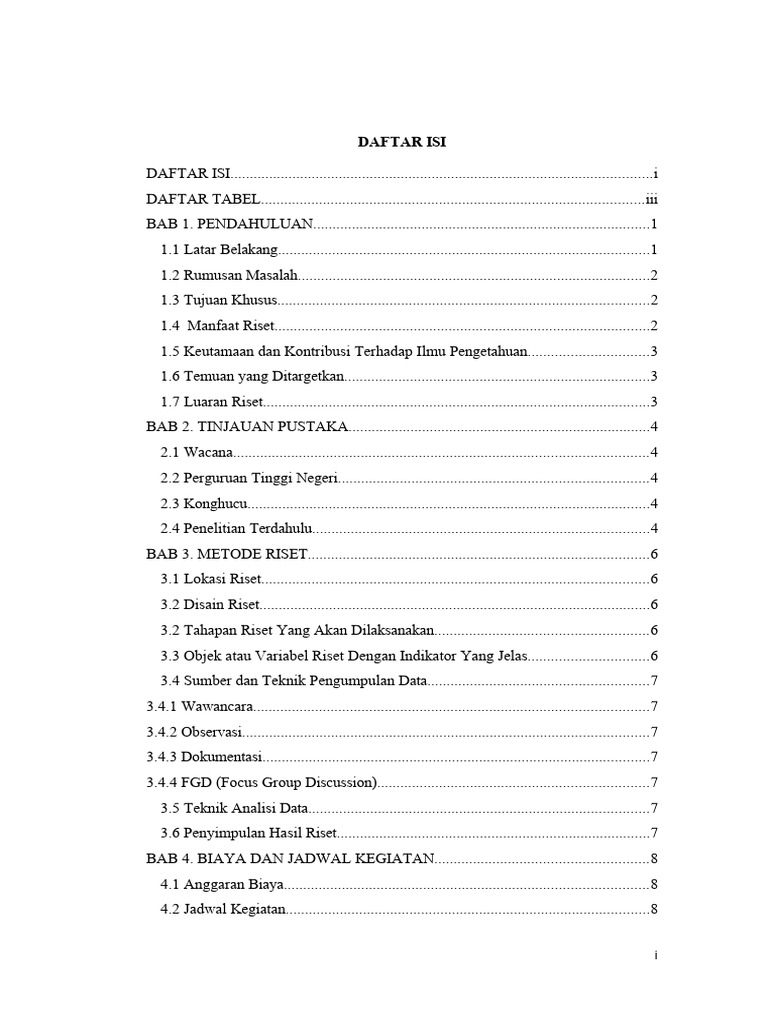 DAFTAR ISI

DAFTAR ISI i
DAFTAR TABEL iii
BAB 1. PENDAHULUAN 1
1.1 Latar Belakang 1
1.2 Rumusan Masalah 2
1.3 Tujuan Khusus 2
1.4 Manfaat Riset 2
1.5 Keutamaan dan Kontribusi Terhadap Ilmu Pengetahuan 3
1.6 Temuan yang Ditargetkan 3
1.7 Luaran Riset 3
BAB 2. TINJAUAN PUSTAKA 4
2.1 Wacana 4
2.2 Perguruan Tinggi Negeri 4
2.3 Konghucu 4
2.4 Penelitian Terdahulu 4
BAB 3. METODE RISET 6
3.1 Lokasi Riset 6
3.2 Disain Riset 6
3.2 Tahapan Riset Yang Akan Dilaksanakan 6
3.3 Objek atau Variabel Riset Dengan Indikator Yang Jelas 6
3.4 Sumber dan Teknik Pengumpulan Data 7
3.4.1 Wawancara 7
3.4.2 Observasi 7
3.4.3 Dokumentasi 7
3.4.4 FGD (Focus Group Discussion) 7
3.5 Teknik Analisi Data 7
3.6 Penyimpulan Hasil Riset 7
BAB 4. BIAYA DAN JADWAL KEGIATAN 8
4.1 Anggaran Biaya 8
4.2 Jadwal Kegiatan 8

i